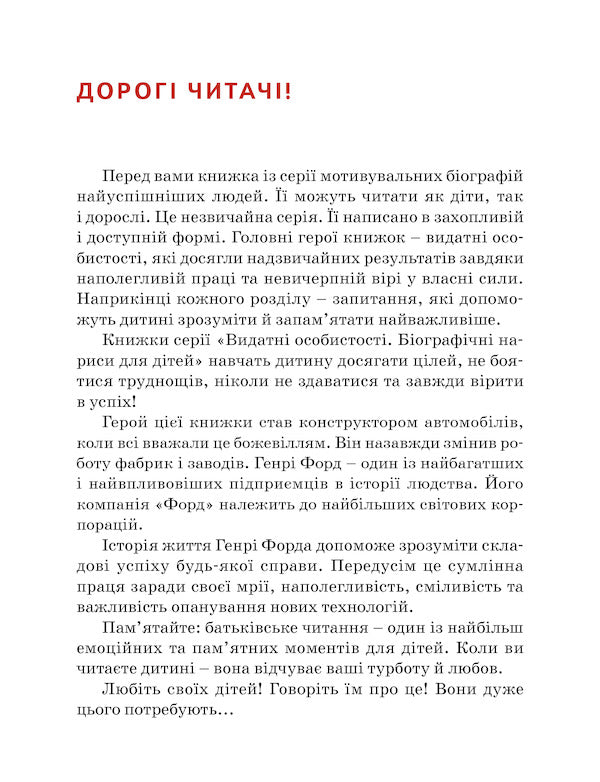 ДОРОГІ ЧИТАЧІ!

Перед вами книжка із серії мотивувальних біографій найуспішніших людей. Її можуть читати як діти, так і дорослі. Це незвичайна серія. Її написано в захопливій і доступній формі. Головні герої книжок – видатні особистості, які досягли надзвичайних результатів завдяки наполегливій праці та невичерпній вірі у власні сили. Наприкінці кожного розділу – запитання, які допоможуть дитині зрозуміти й запам'ятати найважливіше.

Книжки серії «Видатні особистості. Біографічні нариси для дітей» навчать дитину досягати цілей, не боятися труднощів, ніколи не здаватися та завжди вірити в успіх!

Герой цієї книжки став конструктором автомобілів, коли всі вважали це божевіллям. Він назавжди змінив роботу фабрик і заводів. Генрі Форд – один із найбагатших і найвпливовіших підприємців в історії людства. Його компанія «Форд» належить до найбільших світових корпорацій.

Історія життя Генрі Форда допоможе зрозуміти складові успіху будь-якої справи. Передусім це сумлінна праця заради своєї мрії, наполегливість, сміливість та важливість опанування нових технологій.

Пам'ятайте: батьківське читання – один із найбільш емоційних та пам'ятних моментів для дітей. Коли ви читаєте дитині – вона відчуває ваші турботу й любов.

Любіть своїх дітей! Говоріть їм про це! Вони дуже цього потребують…